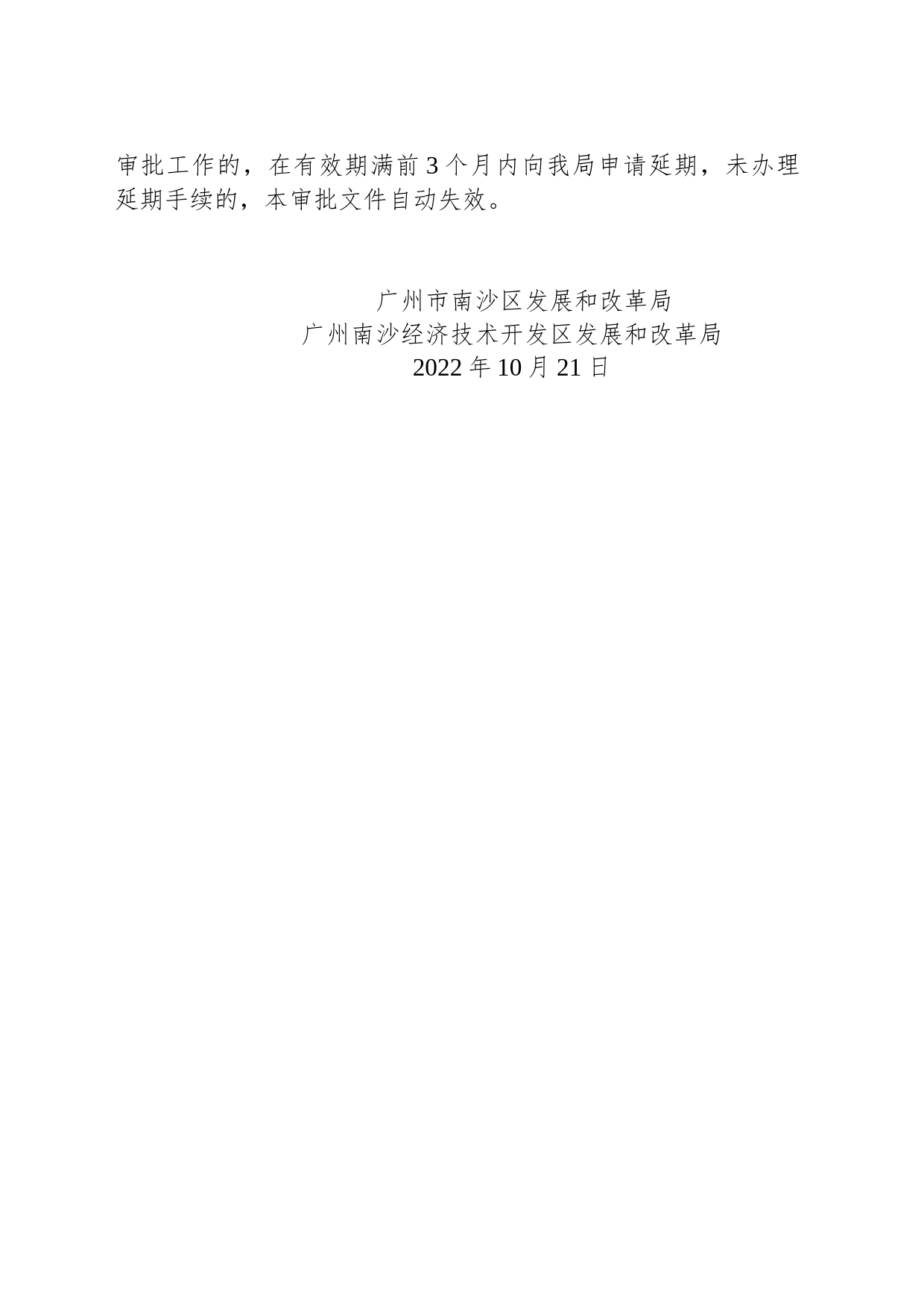 审批工作的，在有效期满前3个月内向我局申请延期，未办理延期手续的，本审批文件自动失效。

广州市南沙区发展和改革局
广州南沙经济技术开发区发展和改革局
2022年10月21日